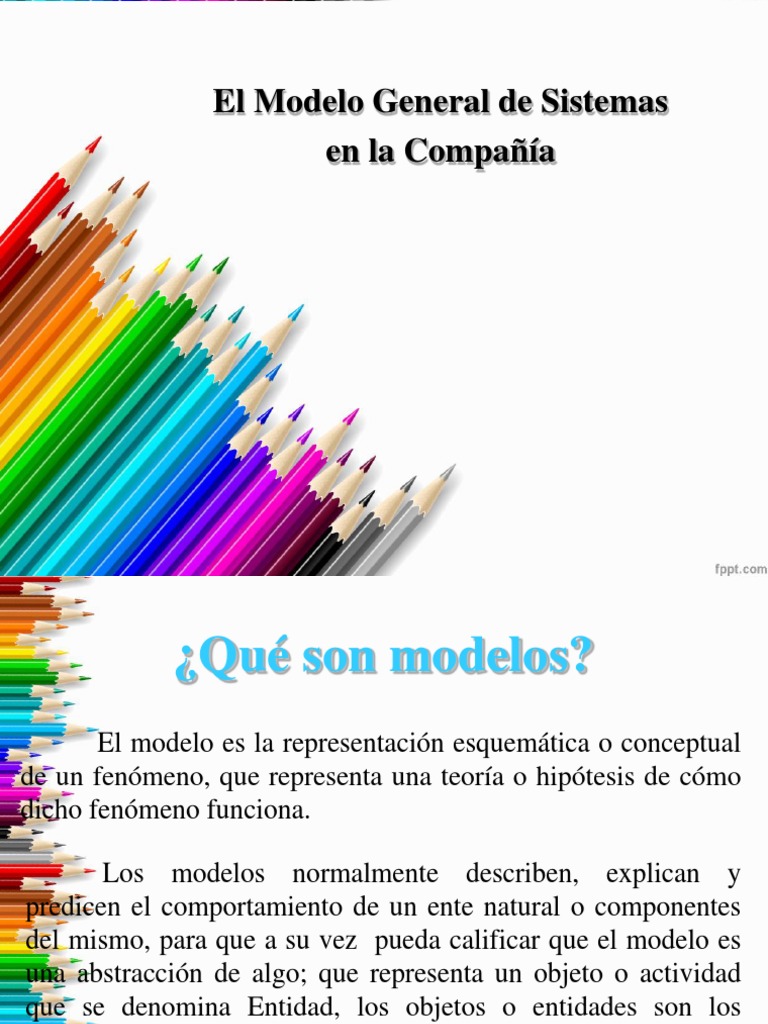 El Modelo General de Sistemas en la Compañía

fppt.com

¿Qué son modelos?

El modelo es la representación esquemática o conceptual de un fenómeno, que representa una teoría o hipótesis de cómo dicho fenómeno funciona.

Los modelos normalmente describen, explican y predicen el comportamiento de un ente natural o componentes del mismo, para que a su vez pueda calificar que el modelo es una abstracción de algo; que representa un objeto o actividad que se denomina Entidad, los objetos o entidades son los